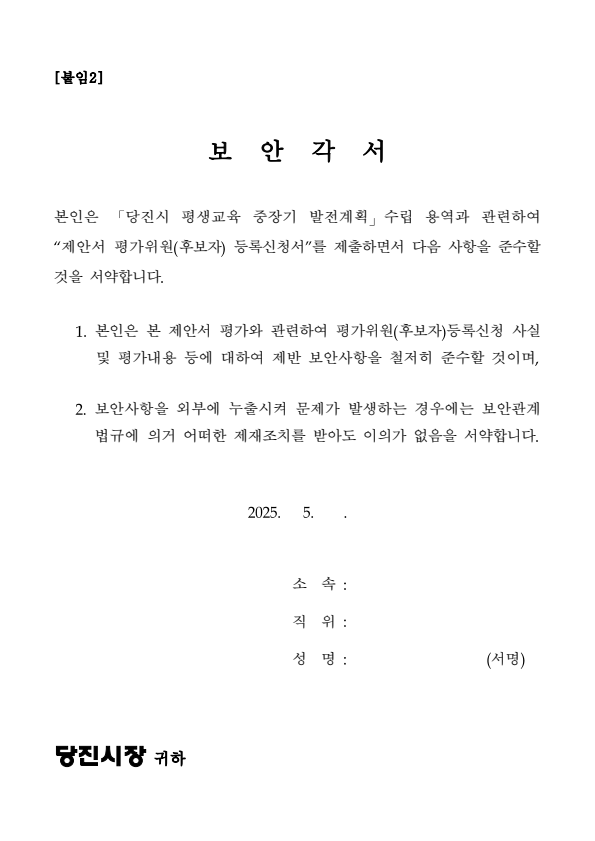 [붙임2]

보 안 각 서

본인은 「당진시 평생교육 중장기 발전계획」수립 용역과 관련하여 “제안서 평가위원(후보자) 등록신청서”를 제출하면서 다음 사항을 준수할 것을 서약합니다.

1. 본인은 본 제안서 평가와 관련하여 평가위원(후보자)등록신청 사실 및 평가내용 등에 대하여 제반 보안사항을 철저히 준수할 것이며,

2. 보안사항을 외부에 누출시켜 문제가 발생하는 경우에는 보안관계 법규에 의거 어떠한 제재조치를 받아도 이의가 없음을 서약합니다.

2025. 5. .

소 속 :

직 위 :

성 명 : (서명)

당진시장 귀하